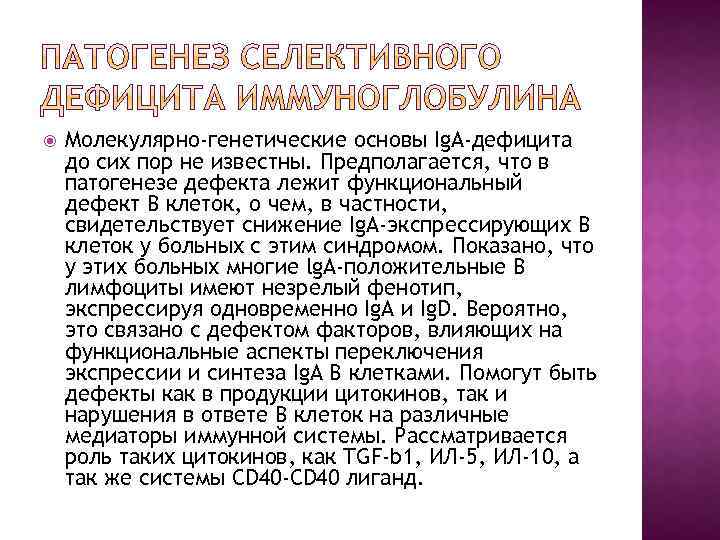 ПАТОГЕНЕЗ СЕЛЕКТИВНОГО ДЕФИЦИТА ИММУНОГЛОБУЛИНА

Молекулярно-генетические основы IgA-дефицита до сих пор не известны. Предполагается, что в патогенезе дефекта лежит функциональный дефект В клеток, о чем, в частности, свидетельствует снижение IgA-экспрессирующих В клеток у больных с этим синдромом. Показано, что у этих больных многие IgA-положительные В лимфоциты имеют незрелый фенотип, экспрессируя одновременно IgA и IgD. Вероятно, это связано с дефектом факторов, влияющих на функциональные аспекты переключения экспрессии и синтеза IgA В клетками. Помогут быть дефекты как в продукции цитокинов, так и нарушения в ответе В клеток на различные медиаторы иммунной системы. Рассматривается роль таких цитокинов, как TGF-b1, ИЛ-5, ИЛ-10, а так же системы CD40-CD40 лиганд.